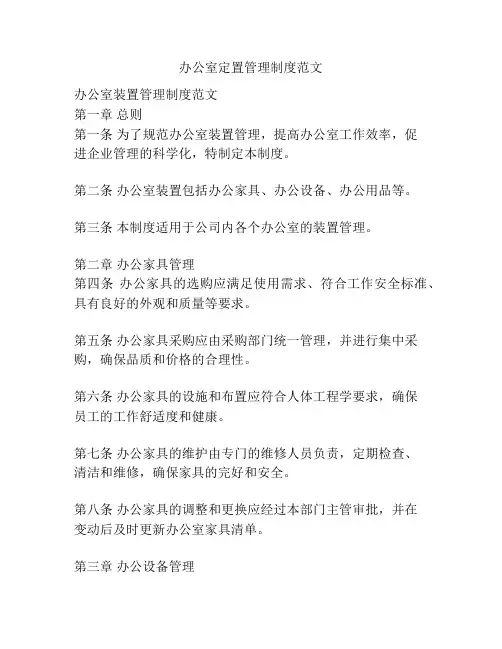 办公室定置管理制度范文

办公室装置管理制度范文
第一章 总则
第一条 为了规范办公室装置管理，提高办公室工作效率，促进企业管理的科学化，特制定本制度。

第二条 办公室装置包括办公家具、办公设备、办公用品等。

第三条 本制度适用于公司内各个办公室的装置管理。

第二章 办公家具管理
第四条 办公家具的选购应满足使用需求、符合工作安全标准、具有良好的外观和质量等要求。

第五条 办公家具采购应由采购部门统一管理，并进行集中采购，确保品质和价格的合理性。

第六条 办公家具的设施和布置应符合人体工程学要求，确保员工的工作舒适度和健康。

第七条 办公家具的维护由专门的维修人员负责，定期检查、清洁和维修，确保家具的完好和安全。

第八条 办公家具的调整和更换应经过本部门主管审批，并在变动后及时更新办公室家具清单。

第三章 办公设备管理